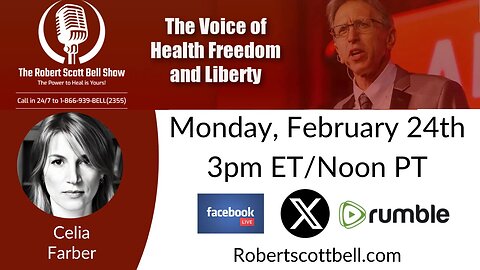 The Robert Scott Bell Show
The Power to Heal is Yours!

Call in 24/7 to 1-866-939-BELL(2355)

The Voice of Health Freedom and Liberty

Celia Farber

Monday, February 24th
3pm ET/Noon PT

facebook LIVE

X

rumble

Robertscottbell.com